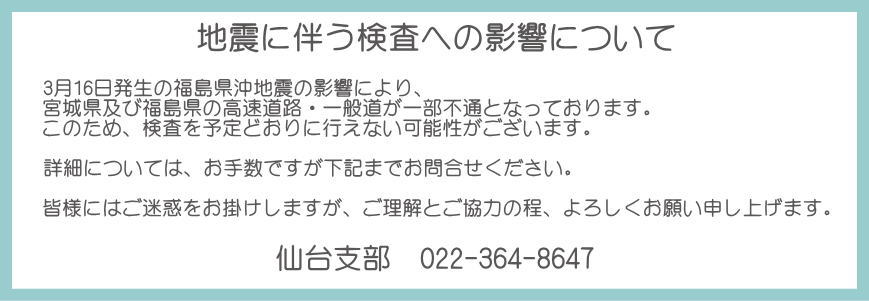 地震に伴う検査への影響について

3月16日発生の福島県沖地震の影響により、
宮城県及び福島県の高速道路・一般道が一部不通となっております。
このため、検査を予定どおりに行えない可能性がございます。

詳細については、お手数ですが下記までお問合せください。

皆様にはご迷惑をお掛けしますが、ご理解とご協力の程、よろしくお願い申し上げます。

仙台支部　022-364-8647